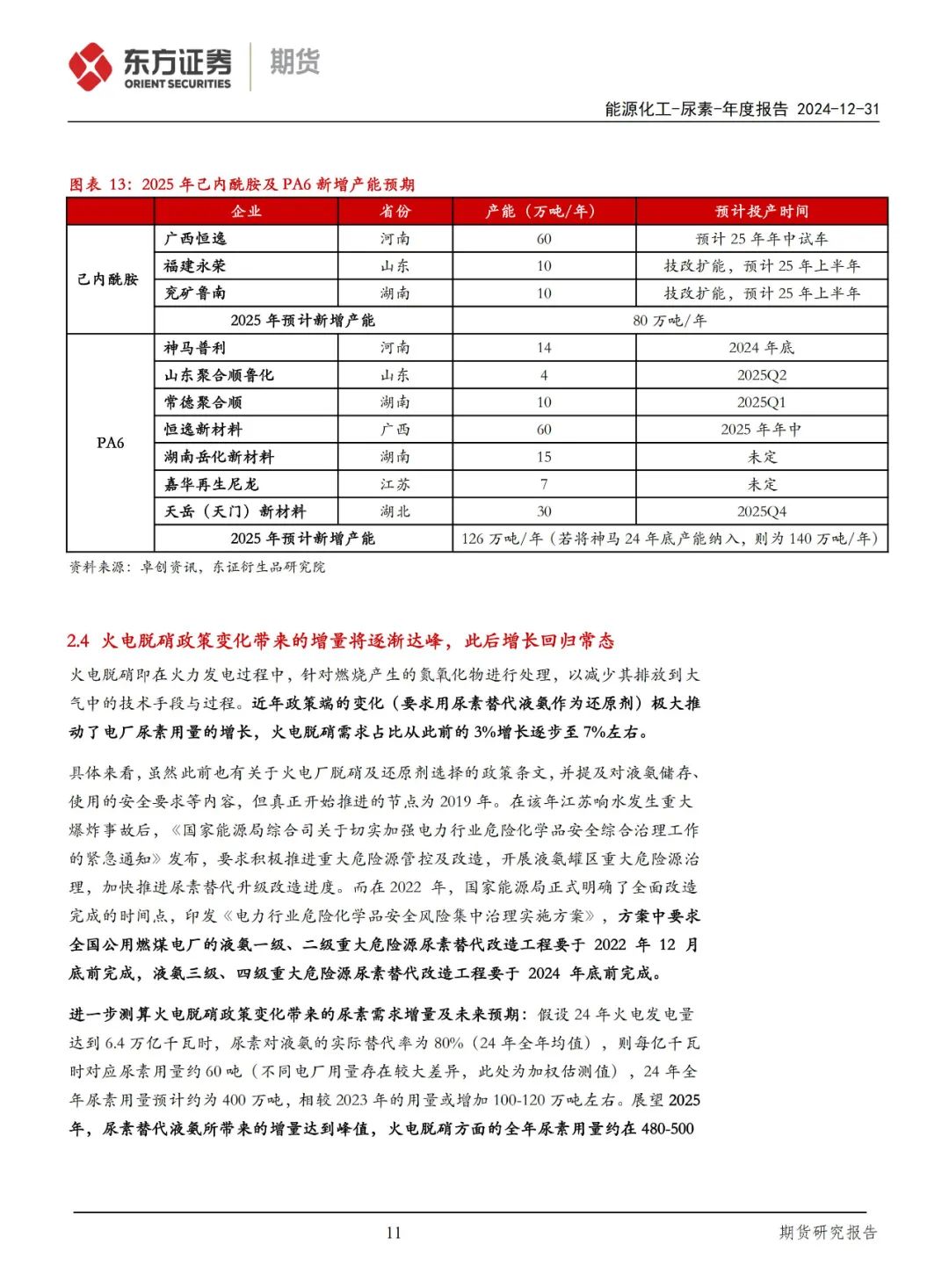 东方证券 ORIENT SECURITIES 期货

能源化工-尿素-年度报告 2024-12-31

图表 13：2025 年己内酰胺及 PA6 新增产能预期

| | 企业 | 省份 | 产能（万吨/年） | 预计投产时间 |
|---|---|---|---|---|
| 己内酰胺 | 广西恒逸 | 河南 | 60 | 预计 25 年年中试车 |
| | 福建永荣 | 山东 | 10 | 技改扩能，预计 25 年上半年 |
| | 兖矿鲁南 | 湖南 | 10 | 技改扩能，预计 25 年上半年 |
| | 2025 年预计新增产能 | | 80 万吨/年 | |
| PA6 | 神马普利 | 河南 | 14 | 2024 年底 |
| | 山东聚合顺鲁化 | 山东 | 4 | 2025Q2 |
| | 常德聚合顺 | 湖南 | 10 | 2025Q1 |
| | 恒逸新材料 | 广西 | 60 | 2025 年年中 |
| | 湖南岳化新材料 | 湖南 | 15 | 未定 |
| | 嘉华再生尼龙 | 江苏 | 7 | 未定 |
| | 天岳（天门）新材料 | 湖北 | 30 | 2025Q4 |
| | 2025 年预计新增产能 | | 126 万吨/年（若将神马 24 年底产能纳入，则为 140 万吨/年） | |

资料来源：卓创资讯，东证衍生品研究院

2.4 火电脱硝政策变化带来的增量将逐渐达峰，此后增长回归常态

火电脱硝即在火力发电过程中，针对燃烧产生的氮氧化物进行处理，以减少其排放到大气中的技术手段与过程。近年政策端的变化（要求用尿素替代液氨作为还原剂）极大推动了电厂尿素用量的增长，火电脱硝需求占比从此前的 3%增长逐步至 7%左右。

具体来看，虽然此前也有关于火电厂脱硝及还原剂选择的政策条文，并提及对液氨储存、使用的安全要求等内容，但真正开始推进的节点为 2019 年。在该年江苏响水发生重大爆炸事故后，《国家能源局综合司关于切实加强电力行业危险化学品安全综合治理工作的紧急通知》发布，要求积极推进重大危险源管控及改造，开展液氨罐区重大危险源治理，加快推进尿素替代升级改造进度。而在 2022 年，国家能源局正式明确了全面改造完成的时间点，印发《电力行业危险化学品安全风险集中治理实施方案》，方案中要求全国公用燃煤电厂的液氨一级、二级重大危险源尿素替代改造工程要于 2022 年 12 月底前完成，液氨三级、四级重大危险源尿素替代改造工程要于 2024 年底前完成。

进一步测算火电脱硝政策变化带来的尿素需求增量及未来预期：假设 24 年火电发电量达到 6.4 万亿千瓦时，尿素对液氨的实际替代率为 80%（24 年全年均值），则每亿千瓦时对应尿素用量约 60 吨（不同电厂用量存在较大差异，此处为加权估测值），24 年全年尿素用量预计约为 400 万吨，相较 2023 年的用量或增加 100-120 万吨左右。展望 2025 年，尿素替代液氨所带来的增量达到峰值，火电脱硝方面的全年尿素用量约在 480-500

11

期货研究报告